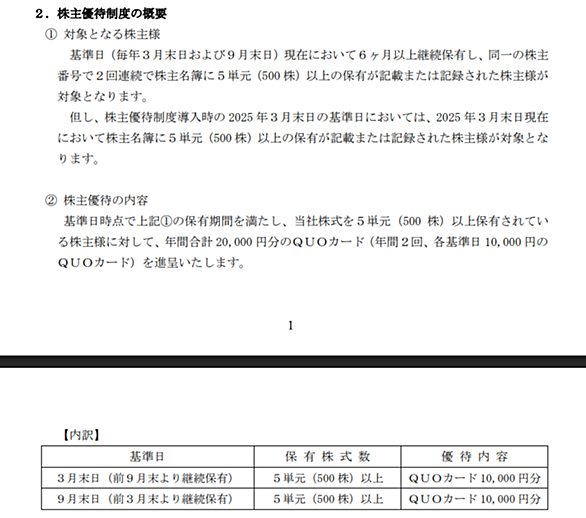 ２．株主優待制度の概要

① 対象となる株主様

基準日（毎年３月末日および９月末日）現在において６ヶ月以上継続保有し、同一の株主番号で２回連続で株主名簿に５単元（500 株）以上の保有が記載または記録された株主様が対象となります。

但し、株主優待制度導入時の 2025 年３月末日の基準日においては、2025 年３月末日現在において株主名簿に５単元（500 株）以上の保有が記載または記録された株主様が対象となります。

② 株主優待の内容

基準日時点で上記①の保有期間を満たし、当社株式を５単元（500 株）以上保有されている株主様に対して、年間合計 20,000 円分のＱＵＯカード（年間２回、各基準日 10,000 円のＱＵＯカード）を進呈いたします。

1

【内訳】

| 基準日 | 保有株式数 | 優待内容 |
|---|---|---|
| ３月末日（前９月末より継続保有） | ５単元（500 株）以上 | ＱＵＯカード 10,000 円分 |
| ９月末日（前３月末より継続保有） | ５単元（500 株）以上 | ＱＵＯカード 10,000 円分 |